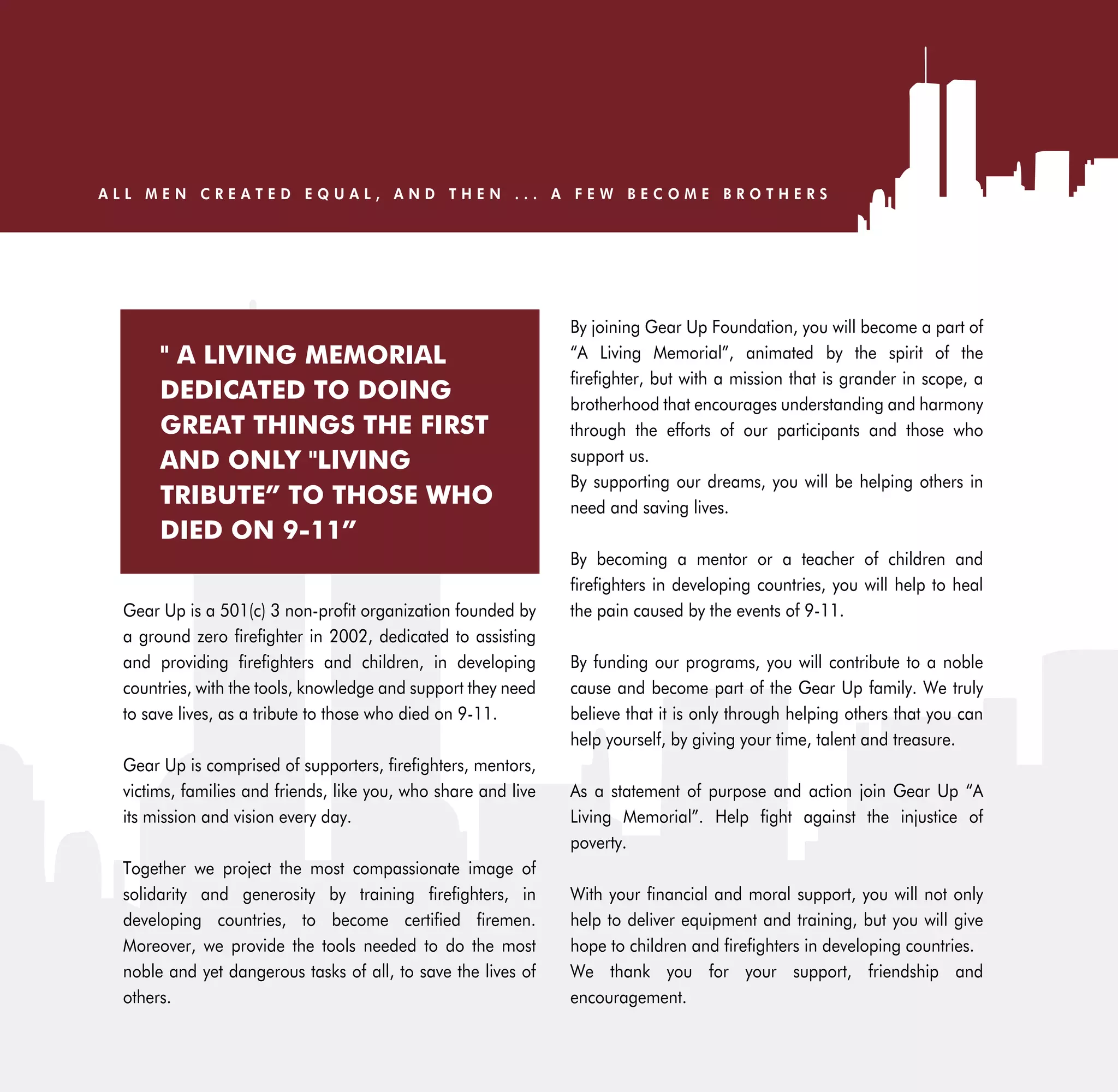 ALL MEN CREATED EQUAL, AND THEN ... A FEW BECOME BROTHERS

" A LIVING MEMORIAL DEDICATED TO DOING GREAT THINGS THE FIRST AND ONLY "LIVING TRIBUTE” TO THOSE WHO DIED ON 9-11”

Gear Up is a 501(c) 3 non-profit organization founded by a ground zero firefighter in 2002, dedicated to assisting and providing firefighters and children, in developing countries, with the tools, knowledge and support they need to save lives, as a tribute to those who died on 9-11.

Gear Up is comprised of supporters, firefighters, mentors, victims, families and friends, like you, who share and live its mission and vision every day.

Together we project the most compassionate image of solidarity and generosity by training firefighters, in developing countries, to become certified firemen. Moreover, we provide the tools needed to do the most noble and yet dangerous tasks of all, to save the lives of others.

By joining Gear Up Foundation, you will become a part of “A Living Memorial”, animated by the spirit of the firefighter, but with a mission that is grander in scope, a brotherhood that encourages understanding and harmony through the efforts of our participants and those who support us.
By supporting our dreams, you will be helping others in need and saving lives.

By becoming a mentor or a teacher of children and firefighters in developing countries, you will help to heal the pain caused by the events of 9-11.

By funding our programs, you will contribute to a noble cause and become part of the Gear Up family. We truly believe that it is only through helping others that you can help yourself, by giving your time, talent and treasure.

As a statement of purpose and action join Gear Up “A Living Memorial”. Help fight against the injustice of poverty.

With your financial and moral support, you will not only help to deliver equipment and training, but you will give hope to children and firefighters in developing countries.
We thank you for your support, friendship and encouragement.